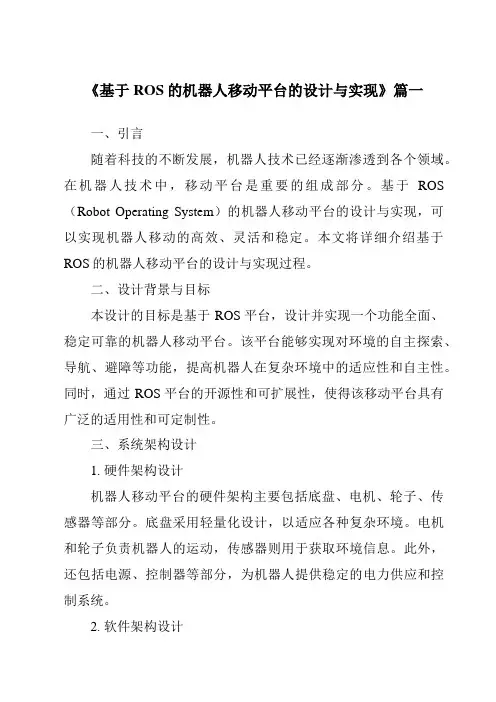 《基于 ROS 的机器人移动平台的设计与实现》篇一

一、引言

随着科技的不断发展，机器人技术已经逐渐渗透到各个领域。在机器人技术中，移动平台是重要的组成部分。基于 ROS（Robot Operating System）的机器人移动平台的设计与实现，可以实现机器人移动的高效、灵活和稳定。本文将详细介绍基于 ROS 的机器人移动平台的设计与实现过程。

二、设计背景与目标

本设计的目标是基于 ROS 平台，设计并实现一个功能全面、稳定可靠的机器人移动平台。该平台能够实现对环境的自主探索、导航、避障等功能，提高机器人在复杂环境中的适应性和自主性。同时，通过 ROS 平台的开源性和可扩展性，使得该移动平台具有广泛的适用性和可定制性。

三、系统架构设计

1. 硬件架构设计

机器人移动平台的硬件架构主要包括底盘、电机、轮子、传感器等部分。底盘采用轻量化设计，以适应各种复杂环境。电机和轮子负责机器人的运动，传感器则用于获取环境信息。此外，还包括电源、控制器等部分，为机器人提供稳定的电力供应和控制系统。

2. 软件架构设计